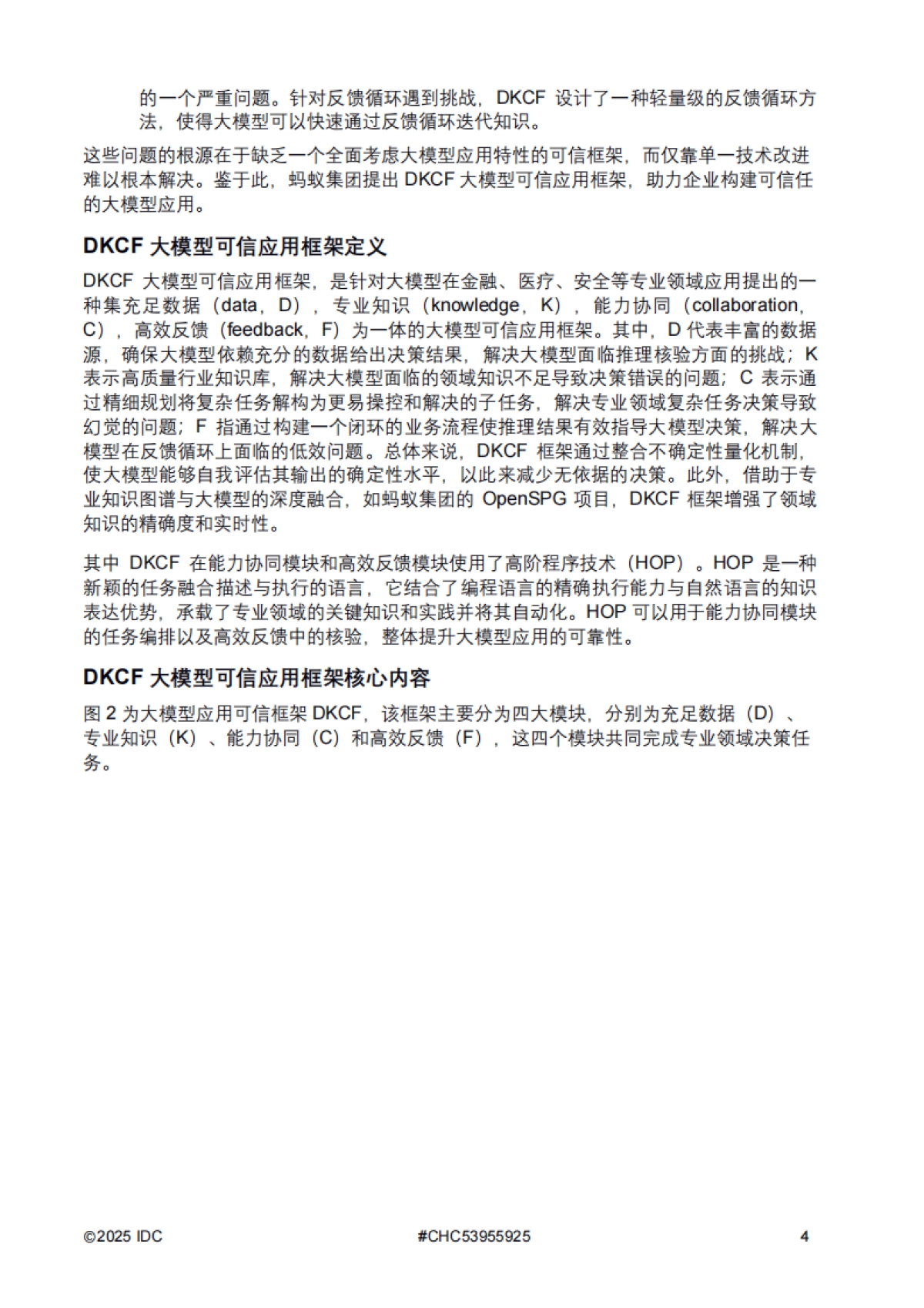 的一个严重问题。针对反馈循环遇到挑战，DKCF 设计了一种轻量级的反馈循环方法，使得大模型可以快速通过反馈循环迭代知识。

这些问题的根源在于缺乏一个全面考虑大模型应用特性的可信框架，而仅靠单一技术改进难以根本解决。鉴于此，蚂蚁集团提出 DKCF 大模型可信应用框架，助力企业构建可信任的大模型应用。

DKCF 大模型可信应用框架定义

DKCF 大模型可信应用框架，是针对大模型在金融、医疗、安全等专业领域应用提出的一种集充足数据（data，D），专业知识（knowledge，K），能力协同（collaboration，C），高效反馈（feedback，F）为一体的大模型可信应用框架。其中，D 代表丰富的数据源，确保大模型依赖充分的数据给出决策结果，解决大模型面临推理核验方面的挑战；K 表示高质量行业知识库，解决大模型面临的领域知识不足导致决策错误的问题；C 表示通过精细规划将复杂任务解构为更易操控和解决的子任务，解决专业领域复杂任务决策导致幻觉的问题；F 指通过构建一个闭环的业务流程使推理结果有效指导大模型决策，解决大模型在反馈循环上面临的低效问题。总体来说，DKCF 框架通过整合不确定性量化机制，使大模型能够自我评估其输出的确定性水平，以此来减少无依据的决策。此外，借助于专业知识图谱与大模型的深度融合，如蚂蚁集团的 OpenSPG 项目，DKCF 框架增强了领域知识的精确度和实时性。

其中 DKCF 在能力协同模块和高效反馈模块使用了高阶程序技术（HOP）。HOP 是一种新颖的任务融合描述与执行的语言，它结合了编程语言的精确执行能力与自然语言的知识表达优势，承载了专业领域的关键知识和实践并将其自动化。HOP 可以用于能力协同模块的任务编排以及高效反馈中的核验，整体提升大模型应用的可靠性。

DKCF 大模型可信应用框架核心内容

图 2 为大模型应用可信框架 DKCF，该框架主要分为四大模块，分别为充足数据（D）、专业知识（K）、能力协同（C）和高效反馈（F），这四个模块共同完成专业领域决策任务。

©2025 IDC #CHC53955925 4